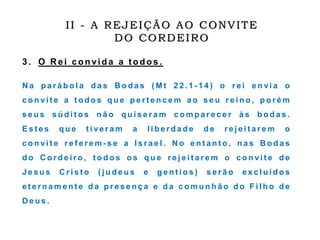 II - A REJEIÇÃO AO CONVITE DO CORDEIRO

3. O Rei convida a todos.

Na parábola das Bodas (Mt 22.1-14) o rei envia o convite a todos que pertencem ao seu reino, porém seus súditos não quiseram comparecer às bodas. Estes que tiveram a liberdade de rejeitarem o convite referem-se a Israel. No entanto, nas Bodas do Cordeiro, todos os que rejeitarem o convite de Jesus Cristo (judeus e gentios) serão excluídos eternamente da presença e da comunhão do Filho de Deus.